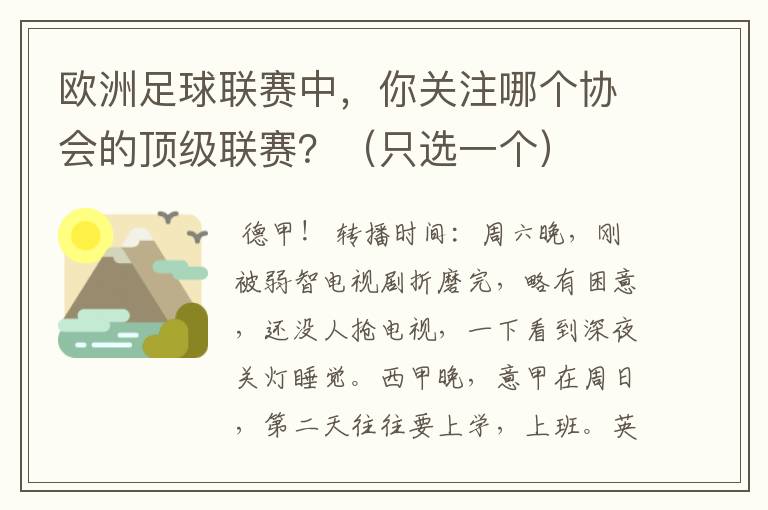 欧洲足球联赛中，你关注哪个协会的顶级联赛？（只选一个）

德甲！ 转播时间：周六晚，刚被弱智电视剧折磨完，略有困意，还没人抢电视，一下看到深夜关灯睡觉。西甲晚，意甲在周日，第二天往往要上学，上班。英